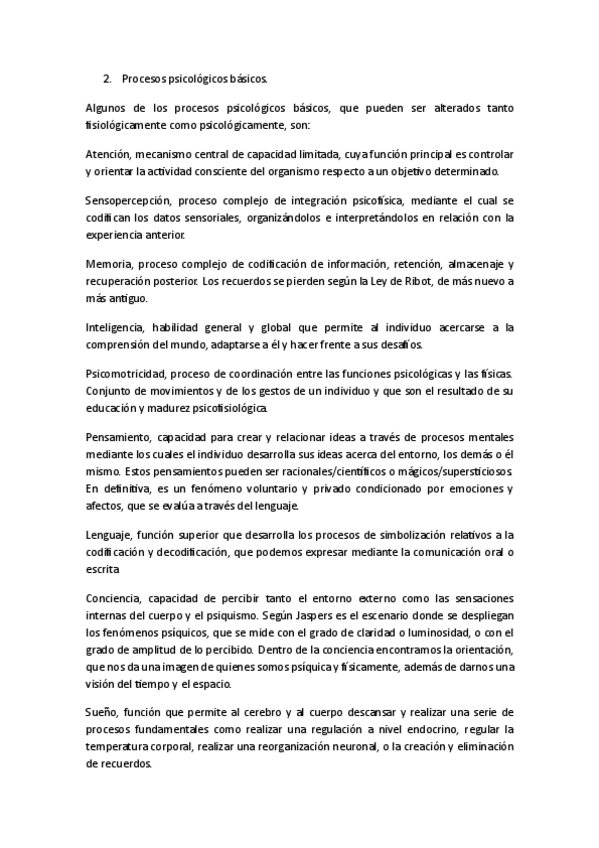 2. Procesos psicológicos básicos.

Algunos de los procesos psicológicos básicos, que pueden ser alterados tanto fisiológicamente como psicológicamente, son:

Atención, mecanismo central de capacidad limitada, cuya función principal es controlar y orientar la actividad consciente del organismo respecto a un objetivo determinado.

Sensopercepción, proceso complejo de integración psicofísica, mediante el cual se codifican los datos sensoriales, organizándolos e interpretándolos en relación con la experiencia anterior.

Memoria, proceso complejo de codificación de información, retención, almacenaje y recuperación posterior. Los recuerdos se pierden según la Ley de Ribot, de más nuevo a más antiguo.

Inteligencia, habilidad general y global que permite al individuo acercarse a la comprensión del mundo, adaptarse a él y hacer frente a sus desafíos.

Psicomotricidad, proceso de coordinación entre las funciones psicológicas y las físicas. Conjunto de movimientos y de los gestos de un individuo y que son el resultado de su educación y madurez psicofisiológica.

Pensamiento, capacidad para crear y relacionar ideas a través de procesos mentales mediante los cuales el individuo desarrolla sus ideas acerca del entorno, los demás o él mismo. Estos pensamientos pueden ser racionales/científicos o mágicos/supersticiosos. En definitiva, es un fenómeno voluntario y privado condicionado por emociones y afectos, que se evalúa a través del lenguaje.

Lenguaje, función superior que desarrolla los procesos de simbolización relativos a la codificación y decodificación, que podemos expresar mediante la comunicación oral o escrita

Conciencia, capacidad de percibir tanto el entorno externo como las sensaciones internas del cuerpo y el psiquismo. Según Jaspers es el escenario donde se despliegan los fenómenos psíquicos, que se mide con el grado de claridad o luminosidad, o con el grado de amplitud de lo percibido. Dentro de la conciencia encontramos la orientación, que nos da una imagen de quienes somos psíquica y físicamente, además de darnos una visión del tiempo y el espacio.

Sueño, función que permite al cerebro y al cuerpo descansar y realizar una serie de procesos fundamentales como realizar una regulación a nivel endocrino, regular la temperatura corporal, realizar una reorganización neuronal, o la creación y eliminación de recuerdos.